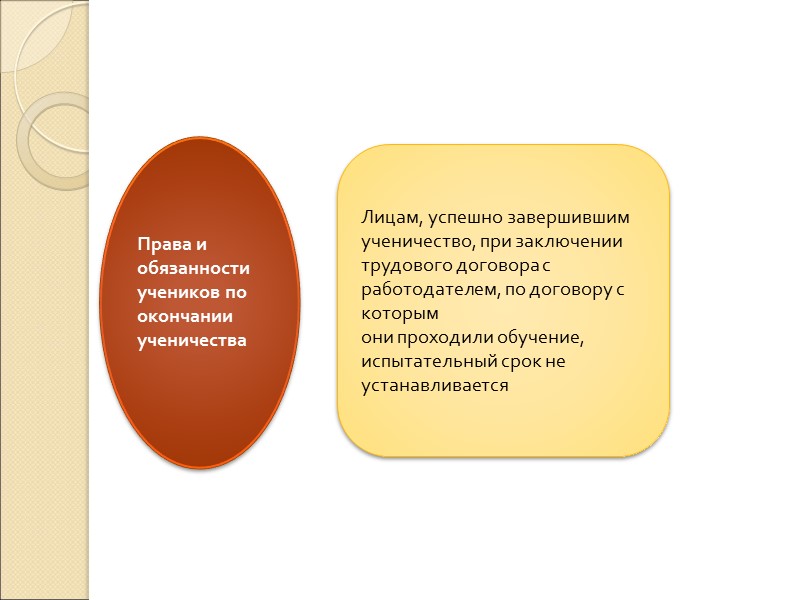 Права и обязанности учеников по окончании ученичества

Лицам, успешно завершившим ученичество, при заключении трудового договора с работодателем, по договору с которым
они проходили обучение, испытательный срок не устанавливается